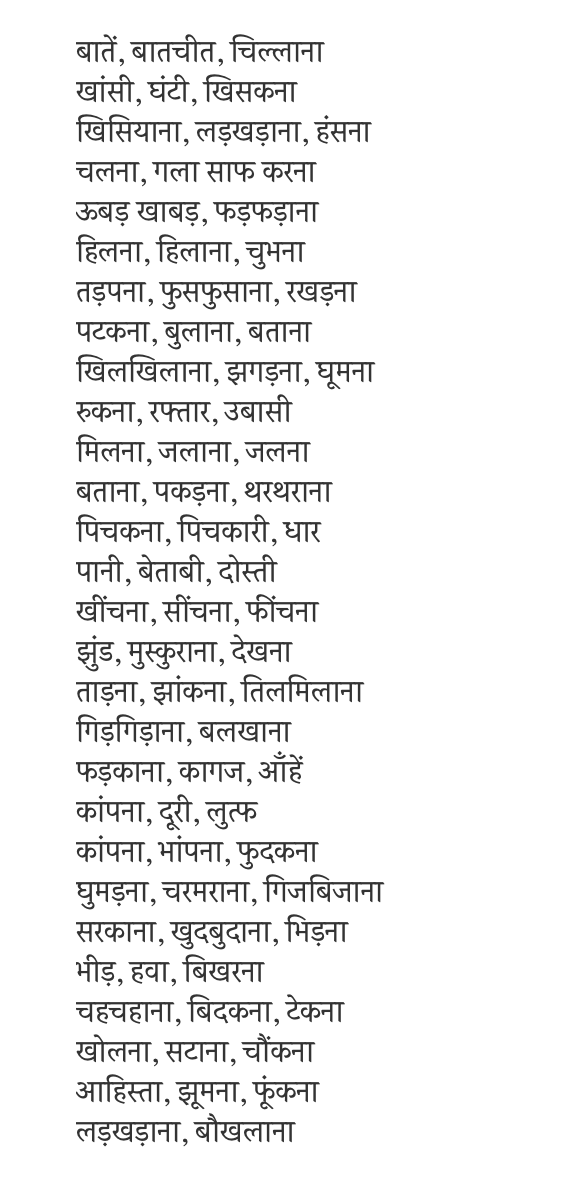 बातें, बातचीत, चिल्लाना
खांसी, घंटी, खिसकना
खिसियाना, लड़खड़ाना, हंसना
चलना, गला साफ करना
ऊबड़ खाबड़, फड़फड़ाना
हिलना, हिलाना, चुभना
तड़पना, फुसफुसाना, रखड़ना
पटकना, बुलाना, बताना
खिलखिलाना, झगड़ना, घूमना
रुकना, रफ्तार, उबासी
मिलना, जलाना, जलना
बताना, पकड़ना, थरथराना
पिचकना, पिचकारी, धार
पानी, बेताबी, दोस्ती
खींचना, सींचना, फींचना
झुंड, मुस्कुराना, देखना
ताड़ना, झांकना, तिलमिलाना
गिड़गिड़ाना, बलखाना
फड़काना, कागज, आँहें
कांपना, दूरी, लुत्फ
कांपना, भांपना, फुदकना
घुमड़ना, चरमराना, गिजबिजाना
सरकाना, खुदबुदाना, भिड़ना
भीड़, हवा, बिखरना
चहचहाना, बिदकना, टेकना
खोलना, सटाना, चौंकना
आहिस्ता, झूमना, फूंकना
लड़खड़ाना, बौखलाना